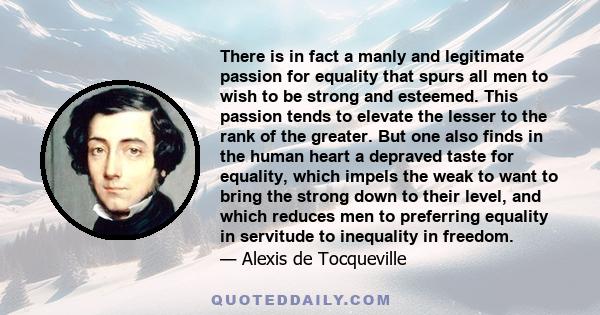 There is in fact a manly and legitimate passion for equality that spurs all men to wish to be strong and esteemed. This passion tends to elevate the lesser to the rank of the greater. But one also finds in the human heart a depraved taste for equality, which impels the weak to want to bring the strong down to their level, and which reduces men to preferring equality in servitude to inequality in freedom.
— Alexis de Tocqueville

QUOTEDDAILY.COM